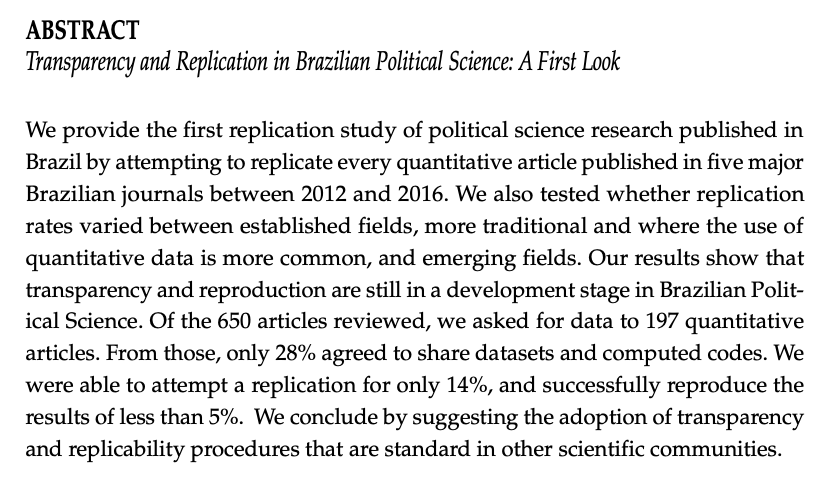 ABSTRACT
Transparency and Replication in Brazilian Political Science: A First Look

We provide the first replication study of political science research published in Brazil by attempting to replicate every quantitative article published in five major Brazilian journals between 2012 and 2016. We also tested whether replication rates varied between established fields, more traditional and where the use of quantitative data is more common, and emerging fields. Our results show that transparency and reproduction are still in a development stage in Brazilian Political Science. Of the 650 articles reviewed, we asked for data to 197 quantitative articles. From those, only 28% agreed to share datasets and computed codes. We were able to attempt a replication for only 14%, and successfully reproduce the results of less than 5%. We conclude by suggesting the adoption of transparency and replicability procedures that are standard in other scientific communities.